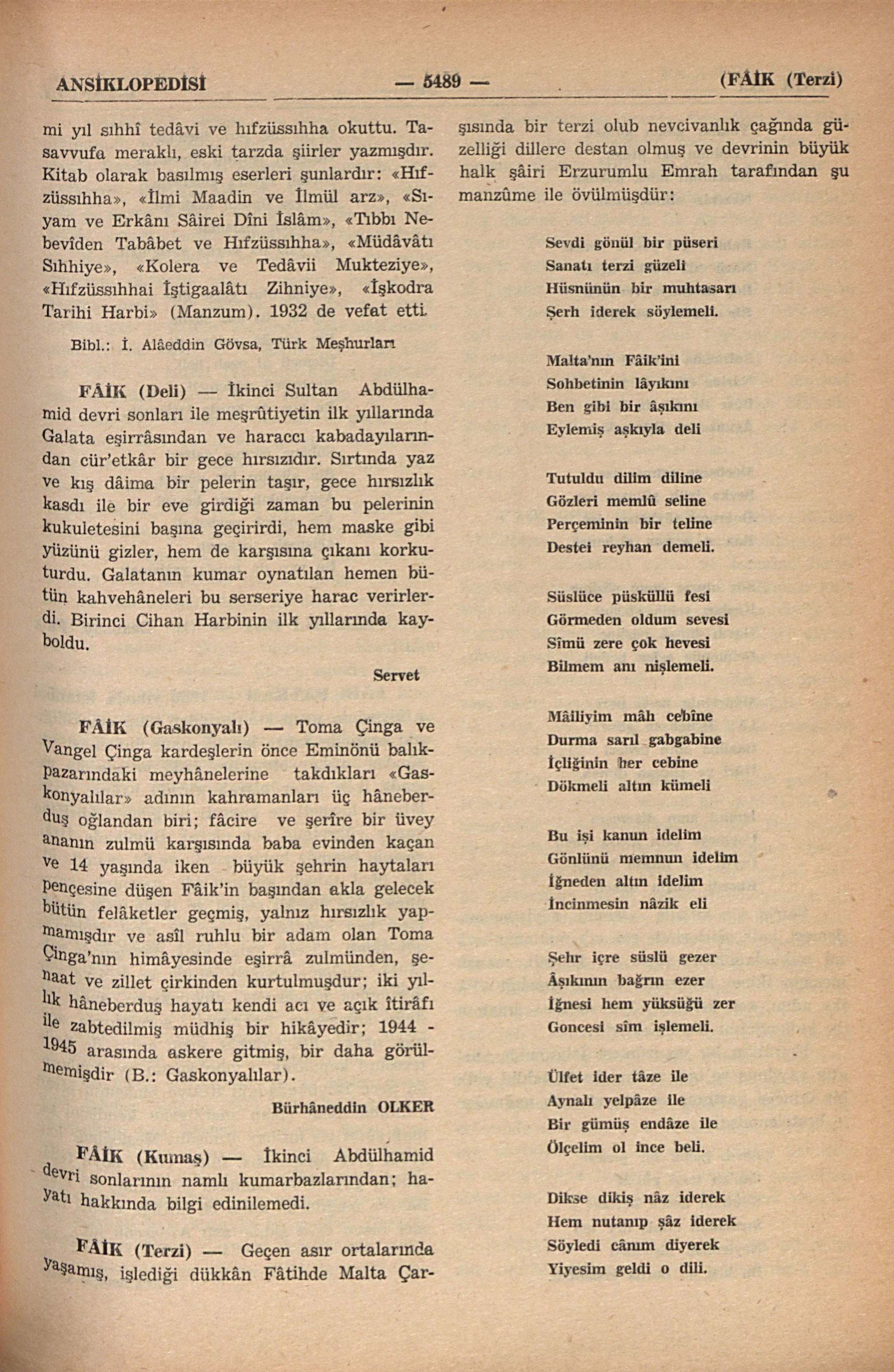 ANSİKLOPEDİSİ — 5489 — (FÂİK (Terzi)

mi yıl sıhhî tedâvi ve hıfzüssıhha okuttu. Tasavvufa meraklı, eski tarzda şiirler yazmışdır. Kitab olarak basılmış eserleri şunlardır: «Hıfzüssıhha», «İlmi Maadin ve İlmül arz», «Sıyam ve Erkânı Sâirei Dîni İslâm», «Tıbbı Nebevîden Tabâbet ve Hıfzüssıhha», «Müdâvâtı Sıhhiye», «Kolera ve Tedâvii Mukteziye», «Hıfzüssıhhai İştigaalâtı Zihniye», «İşkodra Tarihi Harbi» (Manzum). 1932 de vefat etti.

Bibl.: İ. Alâeddin Gövsa, Türk Meşhurları

FÂİK (Deli) — İkinci Sultan Abdülhamid devri sonları ile meşrûtiyetin ilk yıllarında Galata eşirrâsından ve haraccı kabadayılarından cür'etkâr bir gece hırsızıdır. Sırtında yaz ve kış dâima bir pelerin taşır, gece hırsızlık kasdı ile bir eve girdiği zaman bu pelerinin kukuletesini başına geçirirdi, hem maske gibi yüzünü gizler, hem de karşısına çıkanı korkuturdu. Galatanın kumar oynatılan hemen bütün kahvehâneleri bu serseriye harac verirlerdi. Birinci Cihan Harbinin ilk yıllarında kayboldu.

Servet

FÂİK (Gaskonyalı) — Toma Çinga ve Vangel Çinga kardeşlerin önce Eminönü balıkpazarındaki meyhânelerine takdıkları «Gaskonyalılar» adının kahramanları üç hâneberduş oğlandan biri; fâcire ve şerîre bir üvey ananın zulmü karşısında baba evinden kaçan ve 14 yaşında iken büyük şehrin haytaları pençesine düşen Fâik'in başından akla gelecek bütün felâketler geçmiş, yalnız hırsızlık yapmamışdır ve asîl ruhlu bir adam olan Toma Çinga'nın himâyesinde eşirrâ zulmünden, şenaat ve zillet çirkinden kurtulmuşdur; iki yıllık hâneberduş hayatı kendi acı ve açık îtirâfı ile zabtedilmiş müdhiş bir hikâyedir; 1944 - 1945 arasında askere gitmiş, bir daha görülmemişdir (B.: Gaskonyalılar).

Bürhâneddin OLKER

FÂİK (Kumaş) — İkinci Abdülhamid devri sonlarının namlı kumarbazlarından; hayatı hakkında bilgi edinilemedi.

FÂİK (Terzi) — Geçen asır ortalarında yaşamış, işlediği dükkân Fâtihde Malta Çarşısında bir terzi olub nevcivanlık çağında güzelliği dillere destan olmuş ve devrinin büyük halk şâiri Erzurumlu Emrah tarafından şu manzûme ile övülmüşdür:

Sevdi gönül bir püseri
Sanatı terzi güzeli
Hüsnünün bir muhtasarı
Şerh iderek söylemeli.

Malta'nın Fâik'ini
Sohbetinin lâyıkını
Ben gibi bir âşıkını
Eylemiş aşkıyla deli

Tutuldu dilim diline
Gözleri memlû seline
Perçeminin bir teline
Destei reyhan demeli.

Süslüce püsküllü fesi
Görmeden oldum sevesi
Sîmü zere çok hevesi
Bilmem anı nişlemeli.

Mâiliyim mâh cebîne
Durma sarıl gabgabine
İçliğinin her cebine
Dökmeli altın kümeli

Bu işi kanun idelim
Gönlünü memnun idelim
İğneden altın idelim
İncinmesin nâzik eli

Şehr içre süslü gezer
Âşıkının bağrın ezer
İğnesi hem yüksüğü zer
Goncesi sîm işlemeli.

Ülfet ider tâze ile
Aynalı yelpâze ile
Bir gümüş endâze ile
Ölçelim ol ince beli.

Dikse dikiş nâz iderek
Hem nutanıp şâz iderek
Söyledi cânım diyerek
Yiyesim geldi o dili.